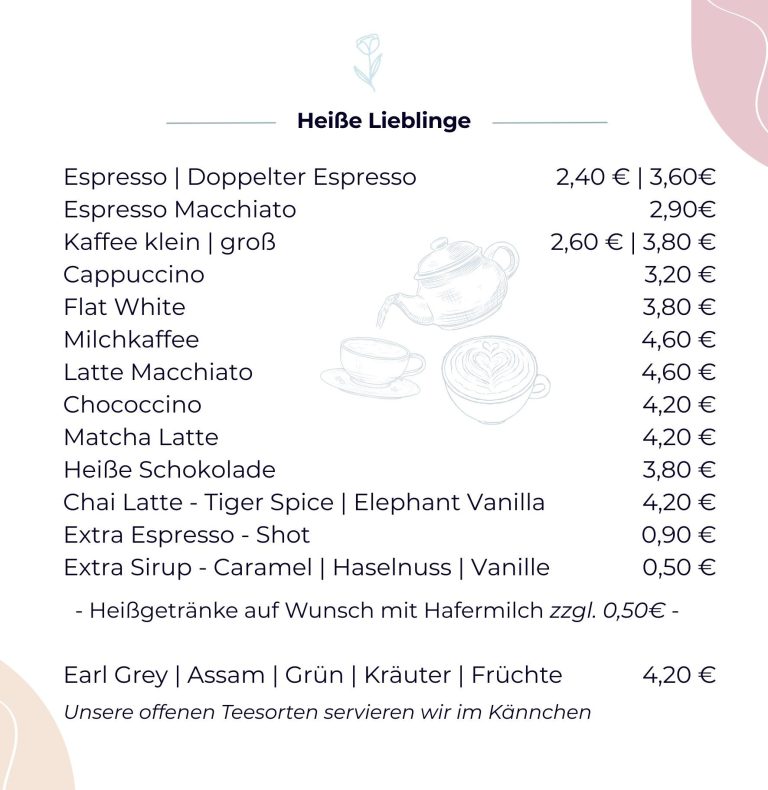 Heiße Lieblinge

Espresso | Doppelter Espresso 2,40 € | 3,60€
Espresso Macchiato 2,90€
Kaffee klein | groß 2,60 € | 3,80 €
Cappuccino 3,20 €
Flat White 3,80 €
Milchkaffee 4,60 €
Latte Macchiato 4,60 €
Chococcino 4,20 €
Matcha Latte 4,20 €
Heiße Schokolade 3,80 €
Chai Latte - Tiger Spice | Elephant Vanilla 4,20 €
Extra Espresso - Shot 0,90 €
Extra Sirup - Caramel | Haselnuss | Vanille 0,50 €

- Heißgetränke auf Wunsch mit Hafermilch zzgl. 0,50€ -

Earl Grey | Assam | Grün | Kräuter | Früchte 4,20 €

Unsere offenen Teesorten servieren wir im Kännchen